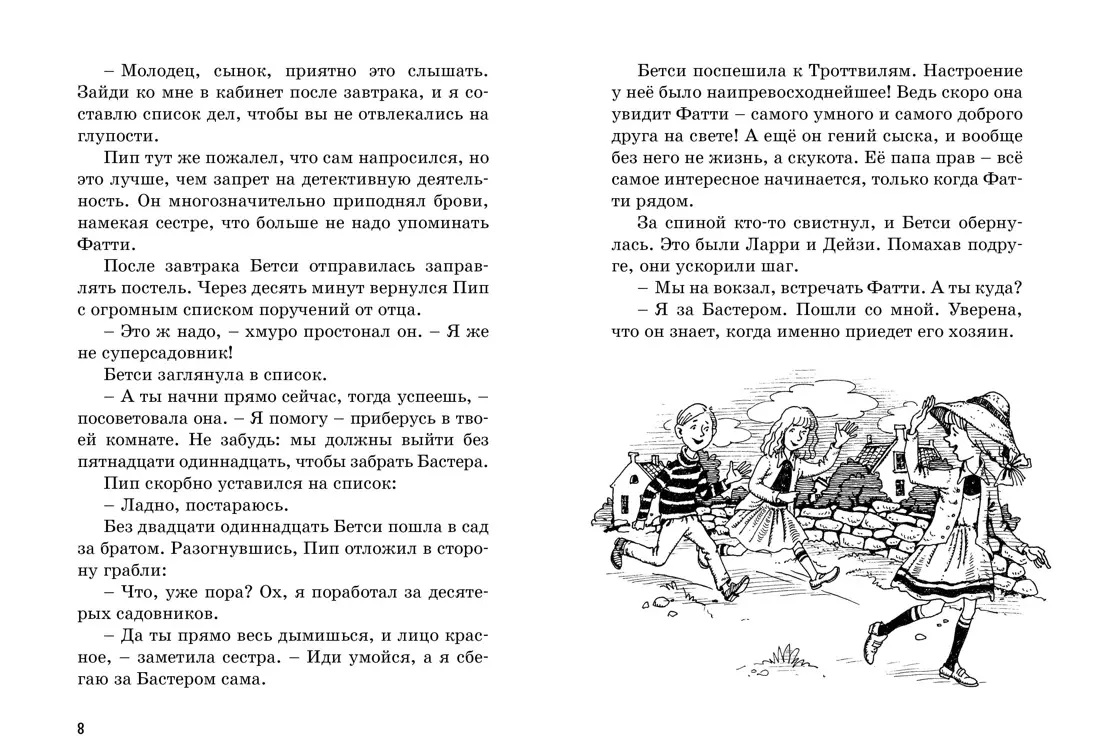 – Молодец, сынок, приятно это слышать. Зайди ко мне в кабинет после завтрака, и я составлю список дел, чтобы вы не отвлекались на глупости.

Пип тут же пожалел, что сам напросился, но это лучше, чем запрет на детективную деятельность. Он многозначительно приподнял брови, намекая сестре, что больше не надо упоминать Фатти.

После завтрака Бетси отправилась заправлять постель. Через десять минут вернулся Пип с огромным списком поручений от отца.

– Это ж надо, – хмуро простонал он. – Я же не суперсадовник!

Бетси заглянула в список.

– А ты начни прямо сейчас, тогда успеешь, – посоветовала она. – Я помогу – приберусь в твоей комнате. Не забудь: мы должны выйти без пятнадцати одиннадцать, чтобы забрать Бастера.

Пип скорбно уставился на список:

– Ладно, постараюсь.

Без двадцати одиннадцать Бетси пошла в сад за братом. Разогнувшись, Пип отложил в сторону грабли:

– Что, уже пора? Ох, я поработал за десятерых садовников.

– Да ты прямо весь дымишься, и лицо красное, – заметила сестра. – Иди умойся, а я сбегаю за Бастером сама.

8

Бетси поспешила к Троттвилям. Настроение у неё было наипревосходнейшее! Ведь скоро она увидит Фатти – самого умного и самого доброго друга на свете! А ещё он гений сыска, и вообще без него не жизнь, а скукота. Её папа прав – всё самое интересное начинается, только когда Фатти рядом.

За спиной кто-то свистнул, и Бетси обернулась. Это были Ларри и Дейзи. Помахав подруге, они ускорили шаг.

– Мы на вокзал, встречать Фатти. А ты куда?

– Я за Бастером. Пошли со мной. Уверена, что он знает, когда именно приедет его хозяин.